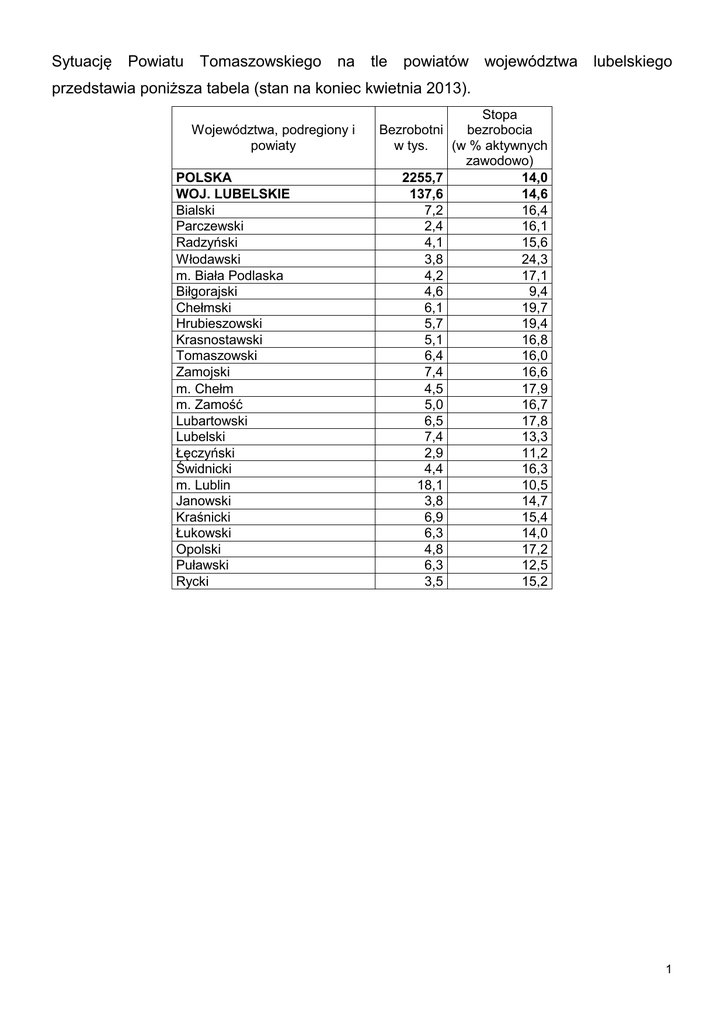 Sytuację Powiatu Tomaszowskiego na tle powiatów województwa lubelskiego przedstawia poniższa tabela (stan na koniec kwietnia 2013).

| Województwa, podregiony i powiaty | Bezrobotni w tys. | Stopa bezrobocia (w % aktywnych zawodowo) |
|---|---|---|
| **POLSKA** | **2255,7** | **14,0** |
| **WOJ. LUBELSKIE** | **137,6** | **14,6** |
| Bialski | 7,2 | 16,4 |
| Parczewski | 2,4 | 16,1 |
| Radzyński | 4,1 | 15,6 |
| Włodawski | 3,8 | 24,3 |
| m. Biała Podlaska | 4,2 | 17,1 |
| Biłgorajski | 4,6 | 9,4 |
| Chełmski | 6,1 | 19,7 |
| Hrubieszowski | 5,7 | 19,4 |
| Krasnostawski | 5,1 | 16,8 |
| Tomaszowski | 6,4 | 16,0 |
| Zamojski | 7,4 | 16,6 |
| m. Chełm | 4,5 | 17,9 |
| m. Zamość | 5,0 | 16,7 |
| Lubartowski | 6,5 | 17,8 |
| Lubelski | 7,4 | 13,3 |
| Łęczyński | 2,9 | 11,2 |
| Świdnicki | 4,4 | 16,3 |
| m. Lublin | 18,1 | 10,5 |
| Janowski | 3,8 | 14,7 |
| Kraśnicki | 6,9 | 15,4 |
| Łukowski | 6,3 | 14,0 |
| Opolski | 4,8 | 17,2 |
| Puławski | 6,3 | 12,5 |
| Rycki | 3,5 | 15,2 |

1